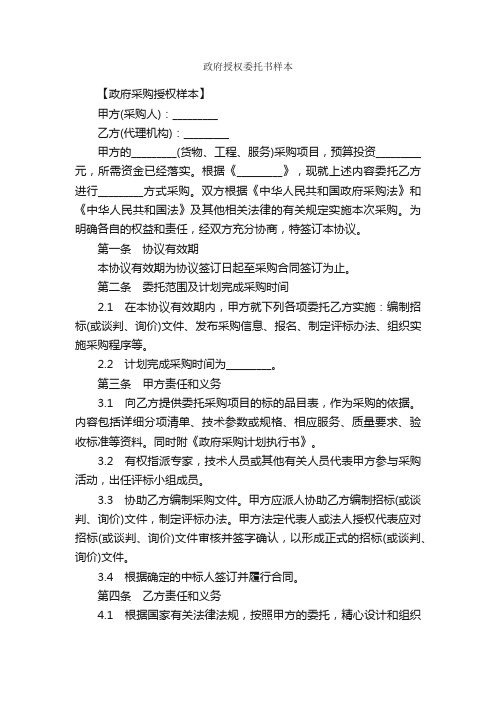 政府授权委托书样本

【政府采购授权样本】

甲方(采购人)：________

乙方(代理机构)：________

甲方的________(货物、工程、服务)采购项目，预算投资________元，所需资金已经落实。根据《________》，现就上述内容委托乙方进行________方式采购。双方根据《中华人民共和国政府采购法》和《中华人民共和国法》及其他相关法律的有关规定实施本次采购。为明确各自的权益和责任，经双方充分协商，特签订本协议。

第一条　协议有效期

本协议有效期为协议签订日起至采购合同签订为止。

第二条　委托范围及计划完成采购时间

2.1　在本协议有效期内，甲方就下列各项委托乙方实施：编制招标(或谈判、询价)文件、发布采购信息、报名、制定评标办法、组织实施采购程序等。

2.2　计划完成采购时间为________。

第三条　甲方责任和义务

3.1　向乙方提供委托采购项目的标的品目表，作为采购的依据。内容包括详细分项清单、技术参数或规格、相应服务、质量要求、验收标准等资料。同时附《政府采购计划执行书》。

3.2　有权指派专家，技术人员或其他有关人员代表甲方参与采购活动，出任评标小组成员。

3.3　协助乙方编制采购文件。甲方应派人协助乙方编制招标(或谈判、询价)文件，制定评标办法。甲方法定代表人或法人授权代表应对招标(或谈判、询价)文件审核并签字确认，以形成正式的招标(或谈判、询价)文件。

3.4　根据确定的中标人签订并履行合同。

第四条　乙方责任和义务

4.1　根据国家有关法律法规，按照甲方的委托，精心设计和组织